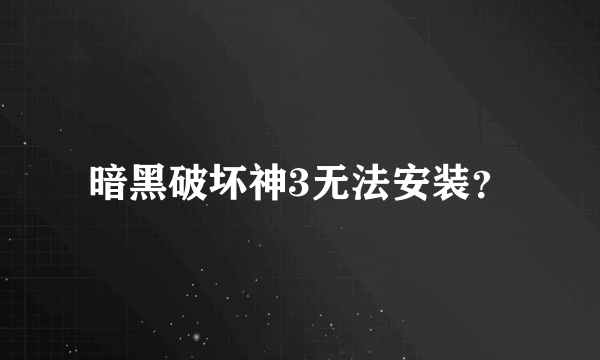 暗黑破坏神3无法安装?